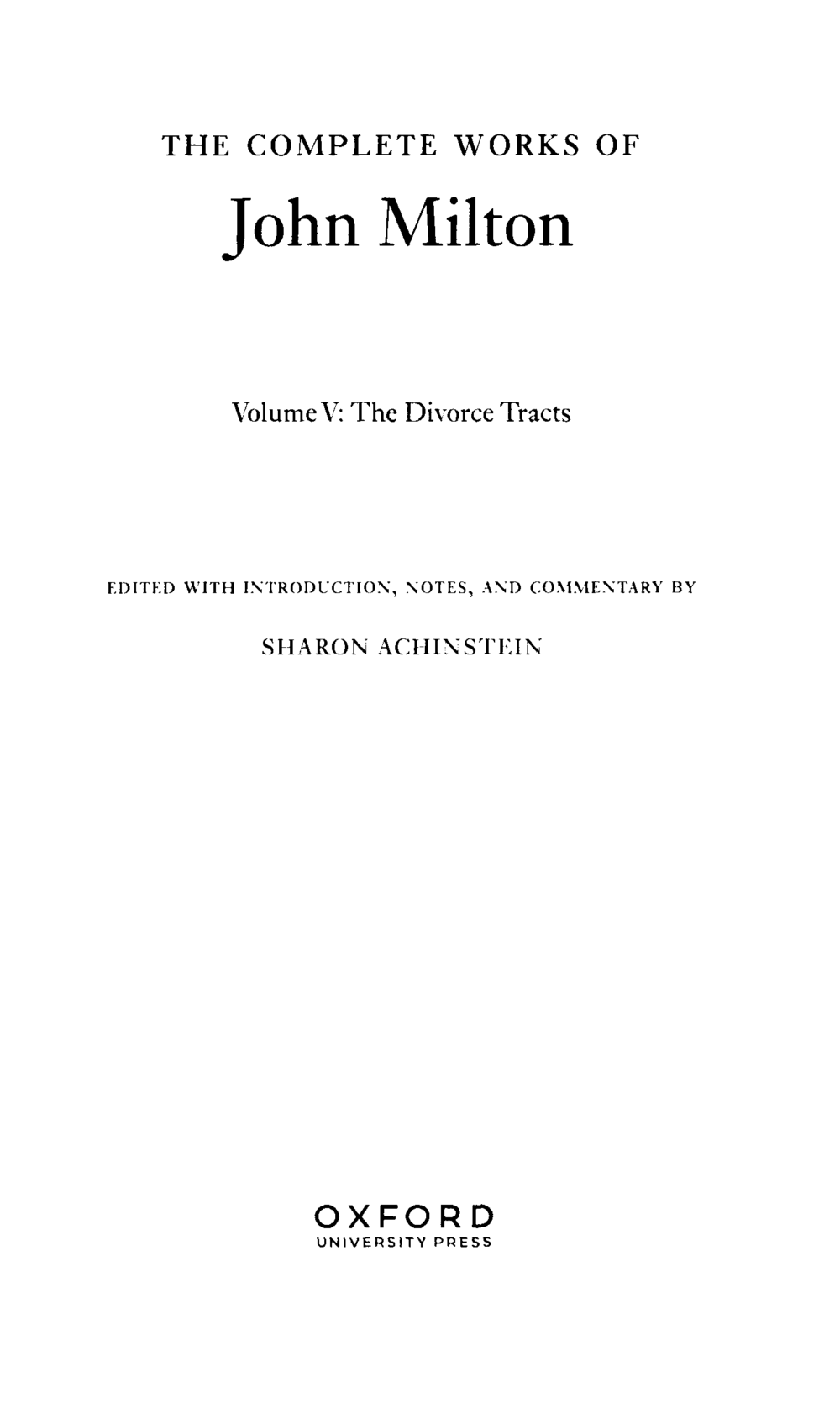 THE COMPLETE WORKS OF

John Milton

Volume V: The Divorce Tracts

EDITED WITH INTRODUCTION, NOTES, AND COMMENTARY BY

SHARON ACHINSTEIN

OXFORD
UNIVERSITY PRESS